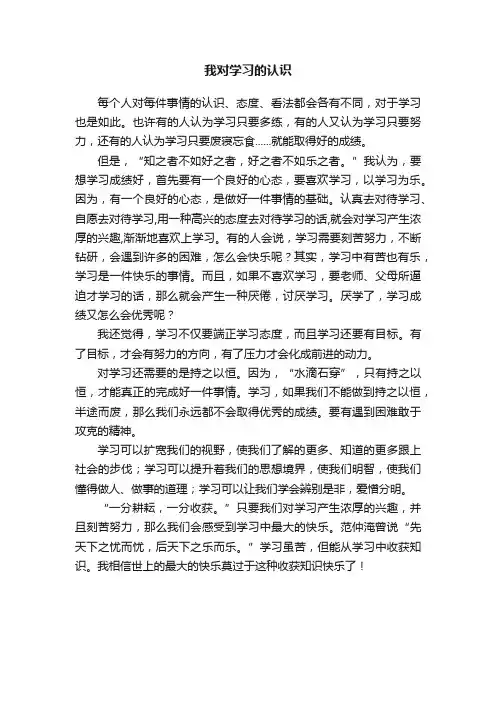 我对学习的认识

每个人对每件事情的认识、态度、看法都会各有不同，对于学习也是如此。也许有的人认为学习只要多练，有的人又认为学习只要努力，还有的人认为学习只要废寝忘食……就能取得好的成绩。

但是，“知之者不如好之者，好之者不如乐之者。”我认为，要想学习成绩好，首先要有一个良好的心态，要喜欢学习，以学习为乐。因为，有一个良好的心态，是做好一件事情的基础。认真去对待学习、自愿去对待学习,用一种高兴的态度去对待学习的话,就会对学习产生浓厚的兴趣,渐渐地喜欢上学习。有的人会说，学习需要刻苦努力，不断钻研，会遇到许多的困难，怎么会快乐呢？其实，学习中有苦也有乐，学习是一件快乐的事情。而且，如果不喜欢学习，要老师、父母所逼迫才学习的话，那么就会产生一种厌倦，讨厌学习。厌学了，学习成绩又怎么会优秀呢？

我还觉得，学习不仅要端正学习态度，而且学习还要有目标。有了目标，才会有努力的方向，有了压力才会化成前进的动力。

对学习还需要的是持之以恒。因为，“水滴石穿”，只有持之以恒，才能真正的完成好一件事情。学习，如果我们不能做到持之以恒，半途而废，那么我们永远都不会取得优秀的成绩。要有遇到困难敢于攻克的精神。

学习可以扩宽我们的视野，使我们了解的更多、知道的更多跟上社会的步伐；学习可以提升着我们的思想境界，使我们明智，使我们懂得做人、做事的道理；学习可以让我们学会辨别是非，爱憎分明。

“一分耕耘，一分收获。”只要我们对学习产生浓厚的兴趣，并且刻苦努力，那么我们会感受到学习中最大的快乐。范仲淹曾说“先天下之忧而忧，后天下之乐而乐。”学习虽苦，但能从学习中收获知识。我相信世上的最大的快乐莫过于这种收获知识快乐了！